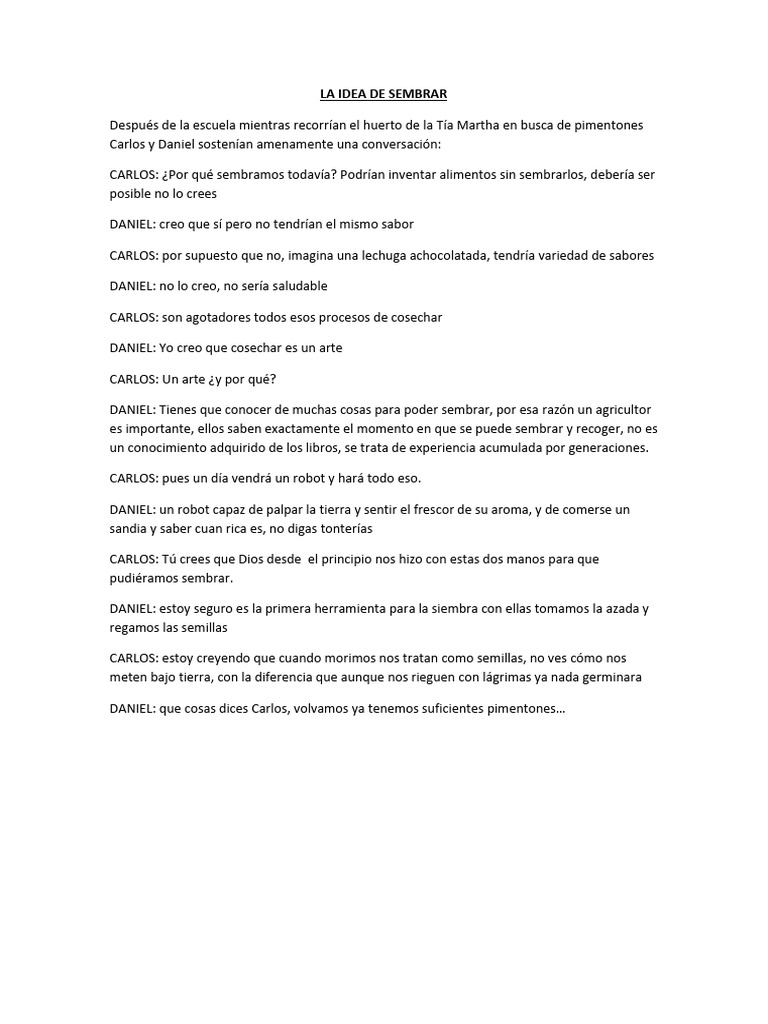 LA IDEA DE SEMBRAR

Después de la escuela mientras recorrían el huerto de la Tía Martha en busca de pimentones Carlos y Daniel sostenían amenamente una conversación:

CARLOS: ¿Por qué sembramos todavía? Podrían inventar alimentos sin sembrarlos, debería ser posible no lo crees

DANIEL: creo que sí pero no tendrían el mismo sabor

CARLOS: por supuesto que no, imagina una lechuga achocolatada, tendría variedad de sabores

DANIEL: no lo creo, no sería saludable

CARLOS: son agotadores todos esos procesos de cosechar

DANIEL: Yo creo que cosechar es un arte

CARLOS: Un arte ¿y por qué?

DANIEL: Tienes que conocer de muchas cosas para poder sembrar, por esa razón un agricultor es importante, ellos saben exactamente el momento en que se puede sembrar y recoger, no es un conocimiento adquirido de los libros, se trata de experiencia acumulada por generaciones.

CARLOS: pues un día vendrá un robot y hará todo eso.

DANIEL: un robot capaz de palpar la tierra y sentir el frescor de su aroma, y de comerse un sandia y saber cuan rica es, no digas tonterías

CARLOS: Tú crees que Dios desde el principio nos hizo con estas dos manos para que pudiéramos sembrar.

DANIEL: estoy seguro es la primera herramienta para la siembra con ellas tomamos la azada y regamos las semillas

CARLOS: estoy creyendo que cuando morimos nos tratan como semillas, no ves cómo nos meten bajo tierra, con la diferencia que aunque nos rieguen con lágrimas ya nada germinara

DANIEL: que cosas dices Carlos, volvamos ya tenemos suficientes pimentones…